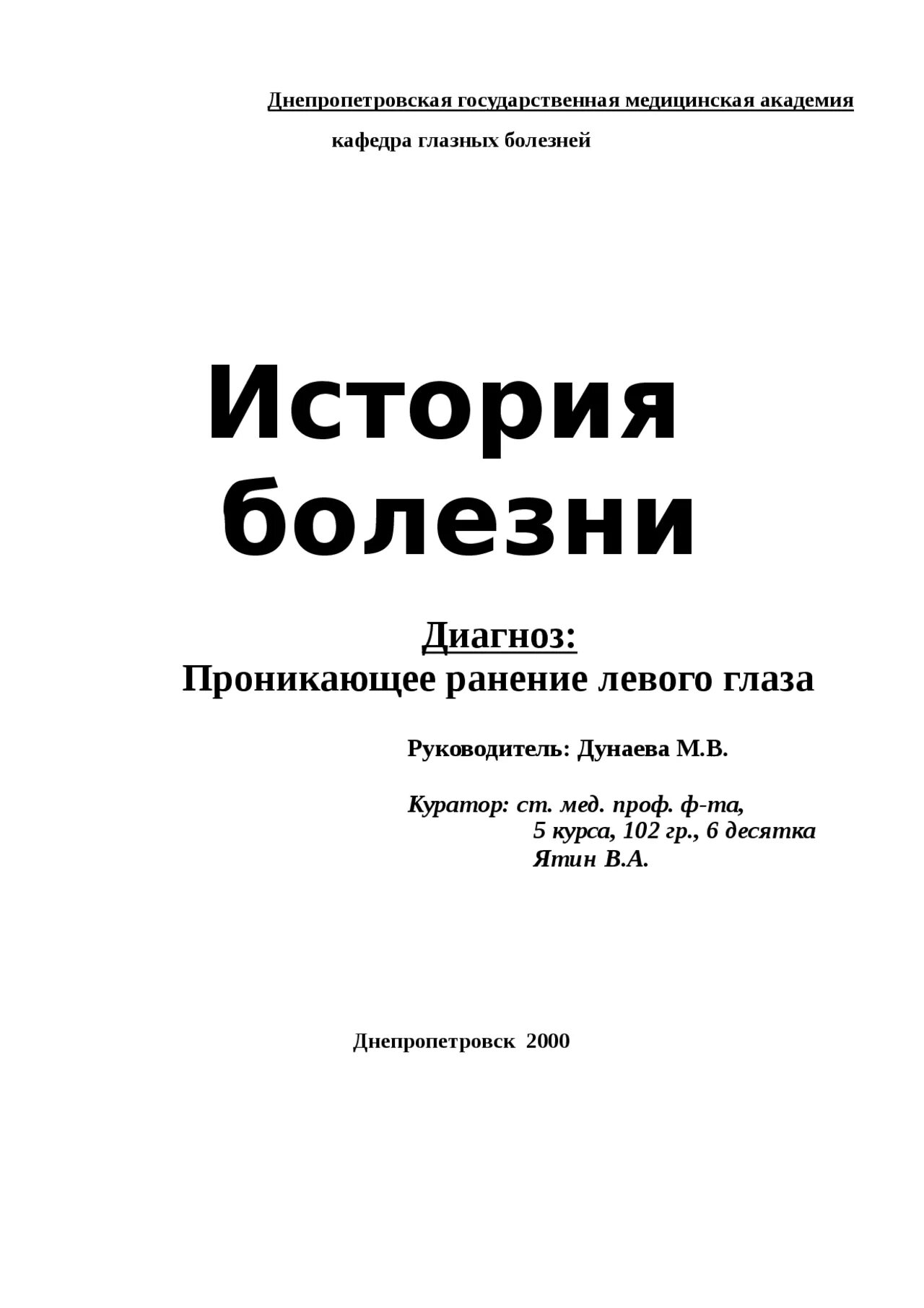 Днепропетровская государственная медицинская академия

кафедра глазных болезней

История болезни

Диагноз:
Проникающее ранение левого глаза

Руководитель: Дунаева М.В.

Куратор: ст. мед. проф. ф-та,
5 курса, 102 гр., 6 десятка
Ятин В.А.

Днепропетровск 2000